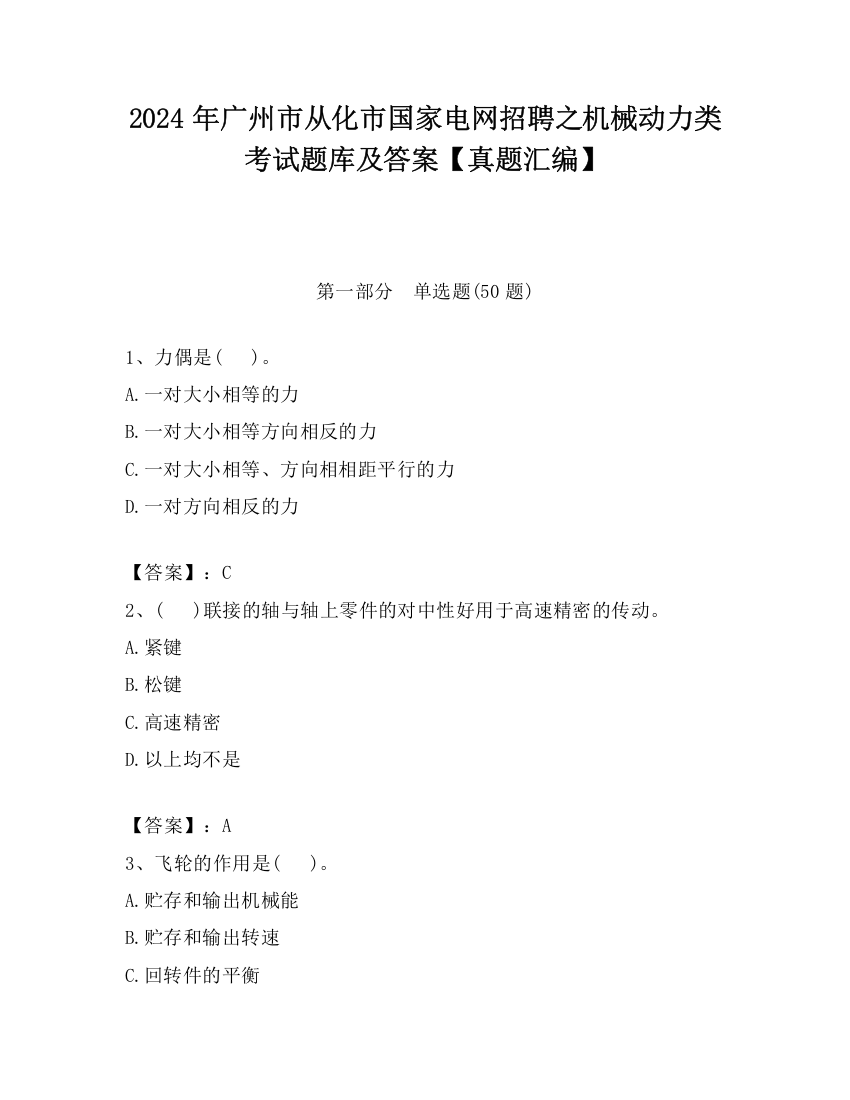 2024 年广州市从化市国家电网招聘之机械动力类考试题库及答案【真题汇编】

第一部分　单选题(50 题)

1、力偶是(　　)。

A.一对大小相等的力

B.一对大小相等方向相反的力

C.一对大小相等、方向相相距平行的力

D.一对方向相反的力

【答案】：C

2、(　　)联接的轴与轴上零件的对中性好用于高速精密的传动。

A.紧键

B.松键

C.高速精密

D.以上均不是

【答案】：A

3、飞轮的作用是(　　)。

A.贮存和输出机械能

B.贮存和输出转速

C.回转件的平衡